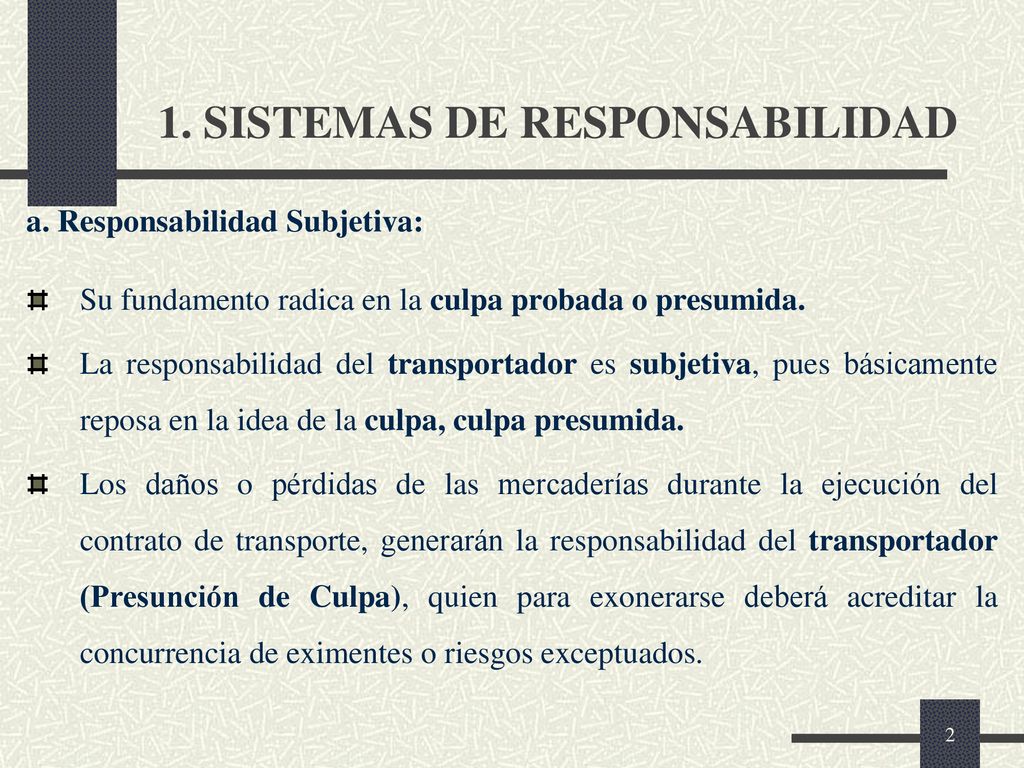 1. SISTEMAS DE RESPONSABILIDAD

a. Responsabilidad Subjetiva:

Su fundamento radica en la culpa probada o presumida.

La responsabilidad del transportador es subjetiva, pues básicamente reposa en la idea de la culpa, culpa presumida.

Los daños o pérdidas de las mercaderías durante la ejecución del contrato de transporte, generarán la responsabilidad del transportador (Presunción de Culpa), quien para exonerarse deberá acreditar la concurrencia de eximentes o riesgos exceptuados.

2